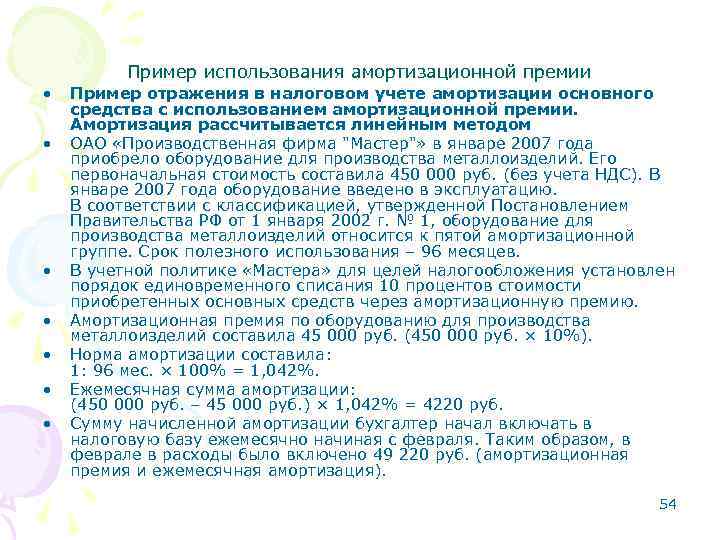 Пример использования амортизационной премии

• **Пример отражения в налоговом учете амортизации основного средства с использованием амортизационной премии. Амортизация рассчитывается линейным методом**

• ОАО «Производственная фирма "Мастер"» в январе 2007 года приобрело оборудование для производства металлоизделий. Его первоначальная стоимость составила 450 000 руб. (без учета НДС). В январе 2007 года оборудование введено в эксплуатацию.
В соответствии с классификацией, утвержденной Постановлением Правительства РФ от 1 января 2002 г. № 1, оборудование для производства металлоизделий относится к пятой амортизационной группе. Срок полезного использования – 96 месяцев.

• В учетной политике «Мастера» для целей налогообложения установлен порядок единовременного списания 10 процентов стоимости приобретенных основных средств через амортизационную премию.

• Амортизационная премия по оборудованию для производства металлоизделий составила 45 000 руб. (450 000 руб. × 10%).

• Норма амортизации составила:
1: 96 мес. × 100% = 1,042%.

• Ежемесячная сумма амортизации:
(450 000 руб. – 45 000 руб.) × 1,042% = 4220 руб.

• Сумму начисленной амортизации бухгалтер начал включать в налоговую базу ежемесячно начиная с февраля. Таким образом, в феврале в расходы было включено 49 220 руб. (амортизационная премия и ежемесячная амортизация).

54